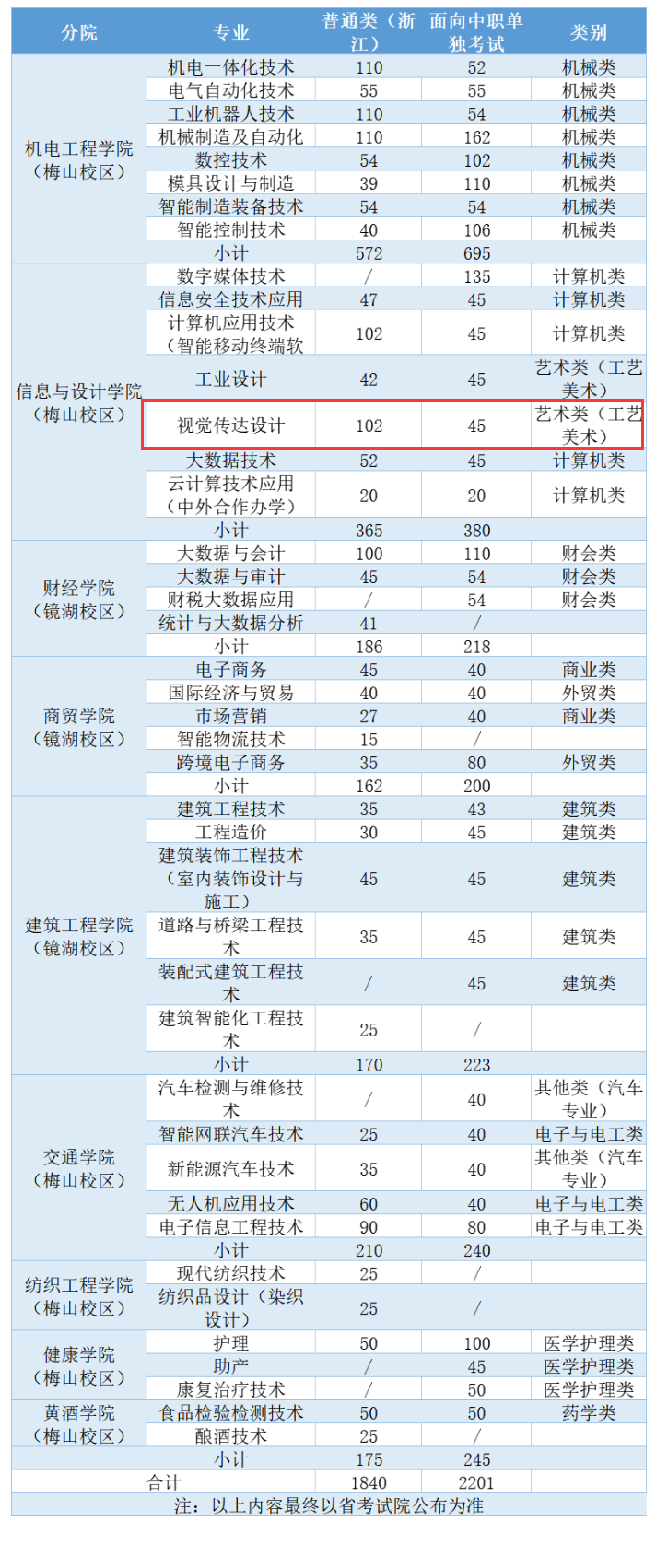 | 分院 | 专业 | 普通类（浙江） | 面向中职单独考试 | 类别 |
|---|---|---|---|---|
| 机电工程学院（梅山校区） | 机电一体化技术 | 110 | 52 | 机械类 |
| | 电气自动化技术 | 55 | 55 | 机械类 |
| | 工业机器人技术 | 110 | 54 | 机械类 |
| | 机械制造及自动化 | 110 | 162 | 机械类 |
| | 数控技术 | 54 | 102 | 机械类 |
| | 模具设计与制造 | 39 | 110 | 机械类 |
| | 智能制造装备技术 | 54 | 54 | 机械类 |
| | 智能控制技术 | 40 | 106 | 机械类 |
| | 小计 | 572 | 695 | |
| 信息与设计学院（梅山校区） | 数字媒体技术 | / | 135 | 计算机类 |
| | 信息安全技术应用 | 47 | 45 | 计算机类 |
| | 计算机应用技术（智能移动终端软 | 102 | 45 | 计算机类 |
| | 工业设计 | 42 | 45 | 艺术类（工艺美术） |
| | 视觉传达设计 | 102 | 45 | 艺术类（工艺美术） |
| | 大数据技术 | 52 | 45 | 计算机类 |
| | 云计算技术应用（中外合作办学） | 20 | 20 | 计算机类 |
| | 小计 | 365 | 380 | |
| 财经学院（镜湖校区） | 大数据与会计 | 100 | 110 | 财会类 |
| | 大数据与审计 | 45 | 54 | 财会类 |
| | 财税大数据应用 | / | 54 | 财会类 |
| | 统计与大数据分析 | 41 | / | |
| | 小计 | 186 | 218 | |
| 商贸学院（镜湖校区） | 电子商务 | 45 | 40 | 商业类 |
| | 国际经济与贸易 | 40 | 40 | 外贸类 |
| | 市场营销 | 27 | 40 | 商业类 |
| | 智能物流技术 | 15 | / | |
| | 跨境电子商务 | 35 | 80 | 外贸类 |
| | 小计 | 162 | 200 | |
| 建筑工程学院（镜湖校区） | 建筑工程技术 | 35 | 43 | 建筑类 |
| | 工程造价 | 30 | 45 | 建筑类 |
| | 建筑装饰工程技术（室内装饰设计与施工） | 45 | 45 | 建筑类 |
| | 道路与桥梁工程技术 | 35 | 45 | 建筑类 |
| | 装配式建筑工程技术 | / | 45 | 建筑类 |
| | 建筑智能化工程技术 | 25 | / | |
| | 小计 | 170 | 223 | |
| 交通学院（梅山校区） | 汽车检测与维修技术 | / | 40 | 其他类（汽车专业） |
| | 智能网联汽车技术 | 25 | 40 | 电子与电工类 |
| | 新能源汽车技术 | 35 | 40 | 其他类（汽车专业） |
| | 无人机应用技术 | 60 | 40 | 电子与电工类 |
| | 电子信息工程技术 | 90 | 80 | 电子与电工类 |
| | 小计 | 210 | 240 | |
| 纺织工程学院（梅山校区） | 现代纺织技术 | 25 | / | |
| | 纺织品设计（染织设计） | 25 | / | |
| 健康学院（梅山校区） | 护理 | 50 | 100 | 医学护理类 |
| | 助产 | / | 45 | 医学护理类 |
| | 康复治疗技术 | / | 50 | 医学护理类 |
| 黄酒学院（梅山校区） | 食品检验检测技术 | 50 | 50 | 药学类 |
| | 酿酒技术 | 25 | / | |
| | 小计 | 175 | 245 | |
| 合计 | | 1840 | 2201 | |

注：以上内容最终以省考试院公布为准